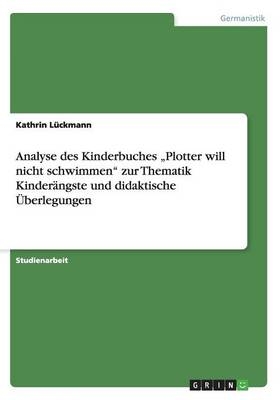 Germanistik

Kathrin Lückmann

Analyse des Kinderbuches „Plotter will nicht schwimmen“ zur Thematik Kinderängste und didaktische Überlegungen

Studienarbeit

GRIN